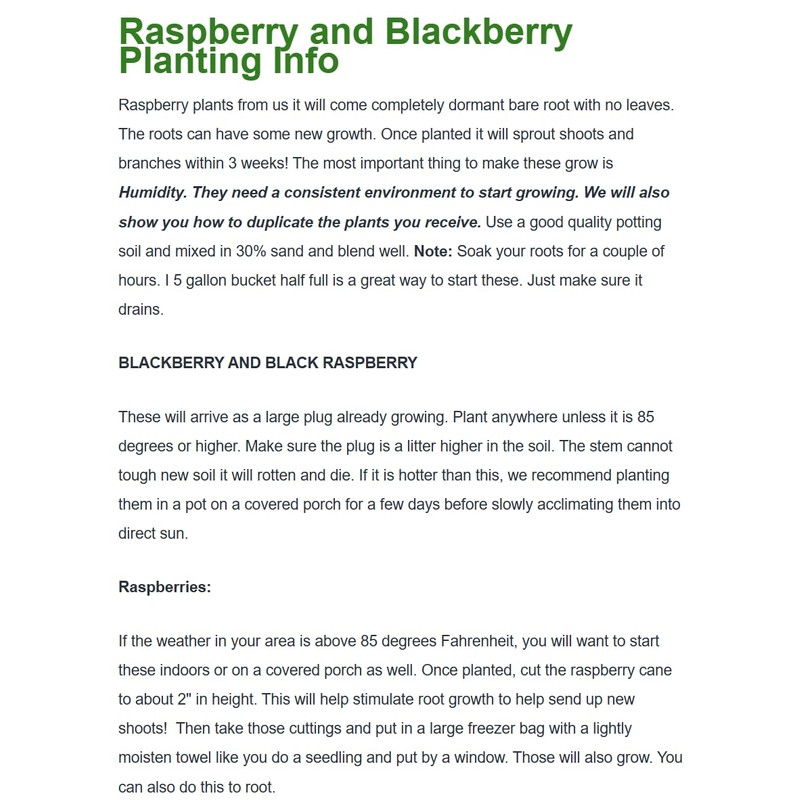 Raspberry and Blackberry Planting Info

Raspberry plants from us it will come completely dormant bare root with no leaves. The roots can have some new growth. Once planted it will sprout shoots and branches within 3 weeks! The most important thing to make these grow is Humidity. They need a consistent environment to start growing. We will also show you how to duplicate the plants you receive. Use a good quality potting soil and mixed in 30% sand and blend well. Note: Soak your roots for a couple of hours. I 5 gallon bucket half full is a great way to start these. Just make sure it drains.

BLACKBERRY AND BLACK RASPBERRY

These will arrive as a large plug already growing. Plant anywhere unless it is 85 degrees or higher. Make sure the plug is a litter higher in the soil. The stem cannot tough new soil it will rotten and die. If it is hotter than this, we recommend planting them in a pot on a covered porch for a few days before slowly acclimating them into direct sun.

Raspberries:

If the weather in your area is above 85 degrees Fahrenheit, you will want to start these indoors or on a covered porch as well. Once planted, cut the raspberry cane to about 2" in height. This will help stimulate root growth to help send up new shoots! Then take those cuttings and put in a large freezer bag with a lightly moisten towel like you do a seedling and put by a window. Those will also grow. You can also do this to root.